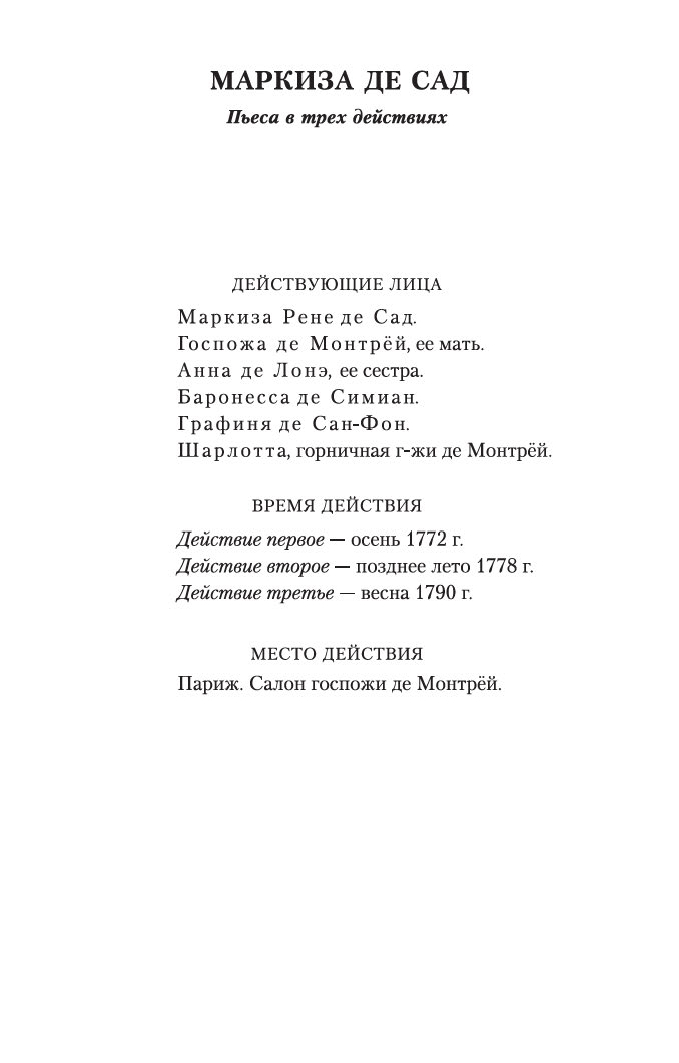 МАРКИЗА ДЕ САД

Пьеса в трех действиях

ДЕЙСТВУЮЩИЕ ЛИЦА

Маркиза Рене де Сад.
Госпожа де Монтрёй, ее мать.
Анна де Лонэ, ее сестра.
Баронесса де Симиан.
Графиня де Сан-Фон.
Шарлотта, горничная г-жи де Монтрёй.

ВРЕМЯ ДЕЙСТВИЯ

Действие первое — осень 1772 г.
Действие второе — позднее лето 1778 г.
Действие третье — весна 1790 г.

МЕСТО ДЕЙСТВИЯ

Париж. Салон госпожи де Монтрёй.